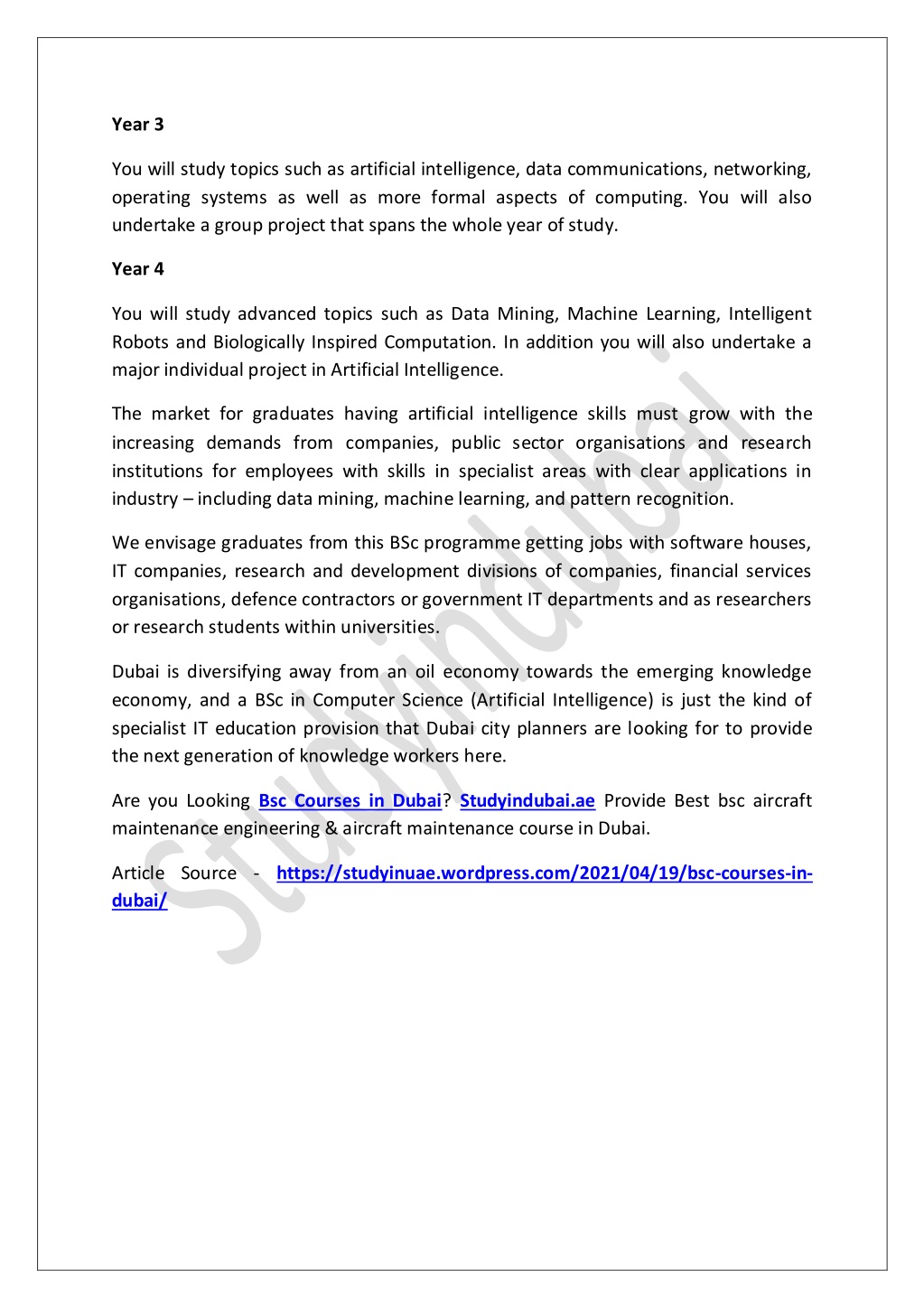 Year 3

You will study topics such as artificial intelligence, data communications, networking, operating systems as well as more formal aspects of computing. You will also undertake a group project that spans the whole year of study.

Year 4

You will study advanced topics such as Data Mining, Machine Learning, Intelligent Robots and Biologically Inspired Computation. In addition you will also undertake a major individual project in Artificial Intelligence.

The market for graduates having artificial intelligence skills must grow with the increasing demands from companies, public sector organisations and research institutions for employees with skills in specialist areas with clear applications in industry – including data mining, machine learning, and pattern recognition.

We envisage graduates from this BSc programme getting jobs with software houses, IT companies, research and development divisions of companies, financial services organisations, defence contractors or government IT departments and as researchers or research students within universities.

Dubai is diversifying away from an oil economy towards the emerging knowledge economy, and a BSc in Computer Science (Artificial Intelligence) is just the kind of specialist IT education provision that Dubai city planners are looking for to provide the next generation of knowledge workers here.

Are you Looking Bsc Courses in Dubai? Studyindubai.ae Provide Best bsc aircraft maintenance engineering & aircraft maintenance course in Dubai.

Article Source - https://studyinuae.wordpress.com/2021/04/19/bsc-courses-in-dubai/

Studyindubai